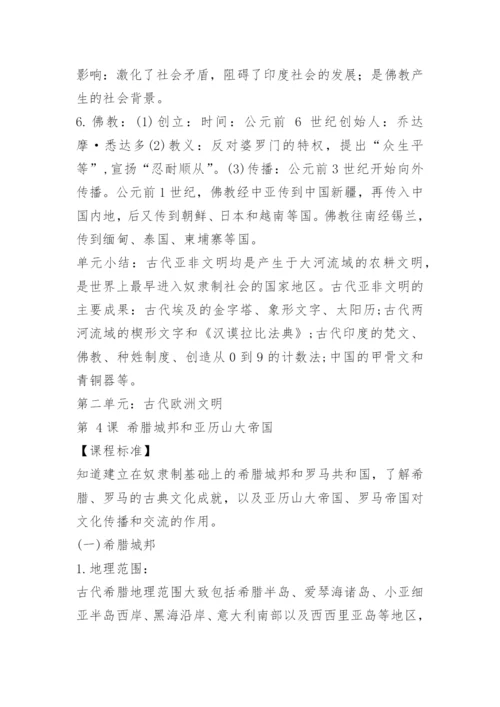 影响：激化了社会矛盾，阻碍了印度社会的发展；是佛教产生的社会背景。

6. 佛教：(1) 创立：时间：公元前 6 世纪创始人：乔达摩·悉达多 (2) 教义：反对婆罗门的特权，提出“众生平等”，宣扬“忍耐顺从”。(3) 传播：公元前 3 世纪开始向外传播。公元前 1 世纪，佛教经中亚传到中国新疆，再传入中国内地，后又传到朝鲜、日本和越南等国。佛教往南经锡兰，传到缅甸、泰国、柬埔寨等国。

单元小结：古代亚非文明均是产生于大河流域的农耕文明，是世界上最早进入奴隶制社会的国家地区。古代亚非文明的主要成果：古代埃及的金字塔、象形文字、太阳历；古代两河流域的楔形文字和《汉谟拉比法典》；古代印度的梵文、佛教、种姓制度、创造从 0 到 9 的计数法；中国的甲骨文和青铜器等。

第二单元：古代欧洲文明

第 4 课 希腊城邦和亚历山大帝国

【课程标准】

知道建立在奴隶制基础上的希腊城邦和罗马共和国，了解希腊、罗马的古典文化成就，以及亚历山大帝国、罗马帝国对文化传播和交流的作用。

(一) 希腊城邦

1. 地理范围：

古代希腊地理范围大致包括希腊半岛、爱琴海诸岛、小亚细亚半岛西岸、黑海沿岸、意大利南部以及西西里亚岛等地区，